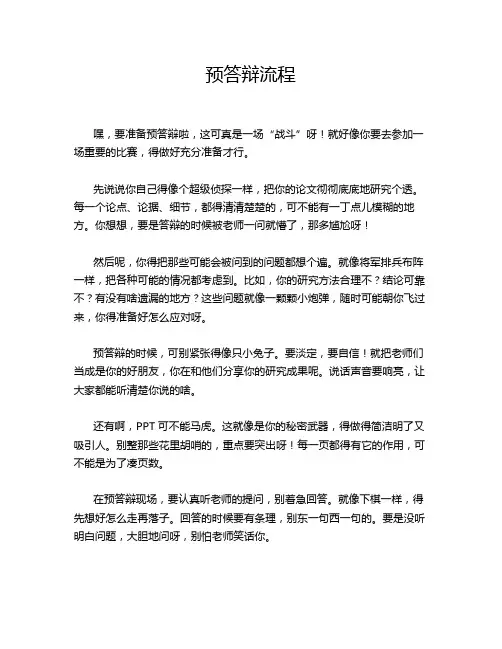 预答辩流程

嘿，要准备预答辩啦，这可真是一场“战斗”呀！就好像你要去参加一场重要的比赛，得做好充分准备才行。

先说说你自己得像个超级侦探一样，把你的论文彻彻底底地研究个透。每一个论点、论据、细节，都得清清楚楚的，可不能有一丁点儿模糊的地方。你想想，要是答辩的时候被老师一问就懵了，那多尴尬呀！

然后呢，你得把那些可能会被问到的问题都想个遍。就像将军排兵布阵一样，把各种可能的情况都考虑到。比如，你的研究方法合理不？结论可靠不？有没有啥遗漏的地方？这些问题就像一颗颗小炮弹，随时可能朝你飞过来，你得准备好怎么应对呀。

预答辩的时候，可别紧张得像只小兔子。要淡定，要自信！就把老师们当成是你的好朋友，你在和他们分享你的研究成果呢。说话声音要响亮，让大家都能听清楚你说的啥。

还有啊，PPT 可不能马虎。这就像是你的秘密武器，得做得简洁明了又吸引人。别整那些花里胡哨的，重点要突出呀！每一页都得有它的作用，可不能是为了凑页数。

在预答辩现场，要认真听老师的提问，别着急回答。就像下棋一样，得先想好怎么走再落子。回答的时候要有条理，别东一句西一句的。要是没听明白问题，大胆地问呀，别怕老师笑话你。